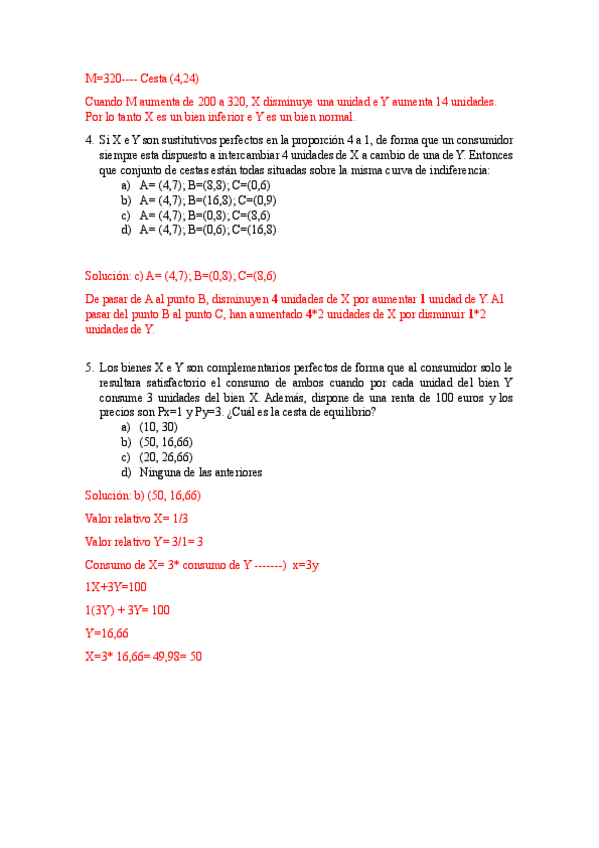 M=320---- Cesta (4,24)

Cuando M aumenta de 200 a 320, X disminuye una unidad e Y aumenta 14 unidades. Por lo tanto X es un bien inferior e Y es un bien normal.

4. Si X e Y son sustitutivos perfectos en la proporción 4 a 1, de forma que un consumidor siempre esta dispuesto a intercambiar 4 unidades de X a cambio de una de Y. Entonces que conjunto de cestas están todas situadas sobre la misma curva de indiferencia:
a) A= (4,7); B=(8,8); C=(0,6)
b) A= (4,7); B=(16,8); C=(0,9)
c) A= (4,7); B=(0,8); C=(8,6)
d) A= (4,7); B=(0,6); C=(16,8)

Solución: c) A= (4,7); B=(0,8); C=(8,6)

De pasar de A al punto B, disminuyen 4 unidades de X por aumentar 1 unidad de Y. Al pasar del punto B al punto C, han aumentado 4*2 unidades de X por disminuir 1*2 unidades de Y.

5. Los bienes X e Y son complementarios perfectos de forma que al consumidor solo le resultara satisfactorio el consumo de ambos cuando por cada unidad del bien Y consume 3 unidades del bien X. Además, dispone de una renta de 100 euros y los precios son Px=1 y Py=3. ¿Cuál es la cesta de equilibrio?
a) (10, 30)
b) (50, 16,66)
c) (20, 26,66)
d) Ninguna de las anteriores

Solución: b) (50, 16,66)

Valor relativo X= 1/3

Valor relativo Y= 3/1= 3

Consumo de X= 3* consumo de Y -------) x=3y

1X+3Y=100

1(3Y) + 3Y= 100

Y=16,66

X=3* 16,66= 49,98= 50